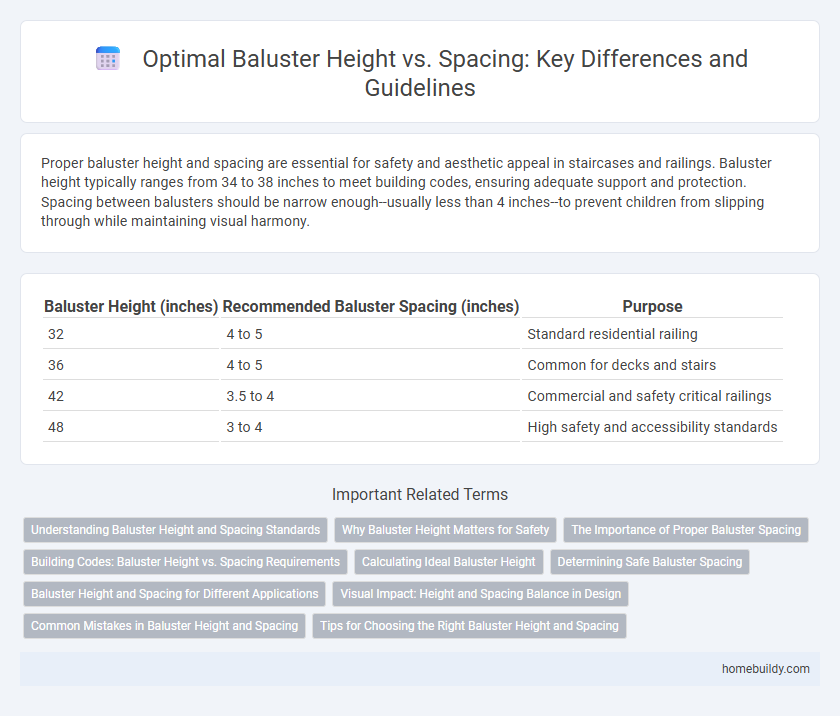 Optimal Baluster Height vs. Spacing: Key Differences and Guidelines

Proper baluster height and spacing are essential for safety and aesthetic appeal in staircases and railings. Baluster height typically ranges from 34 to 38 inches to meet building codes, ensuring adequate support and protection. Spacing between balusters should be narrow enough--usually less than 4 inches--to prevent children from slipping through while maintaining visual harmony.

| Baluster Height (inches) | Recommended Baluster Spacing (inches) | Purpose |
|---|---|---|
| 32 | 4 to 5 | Standard residential railing |
| 36 | 4 to 5 | Common for decks and stairs |
| 42 | 3.5 to 4 | Commercial and safety critical railings |
| 48 | 3 to 4 | High safety and accessibility standards |

Important Related Terms

Understanding Baluster Height and Spacing Standards
Why Baluster Height Matters for Safety
The Importance of Proper Baluster Spacing
Building Codes: Baluster Height vs. Spacing Requirements
Calculating Ideal Baluster Height
Determining Safe Baluster Spacing
Baluster Height and Spacing for Different Applications
Visual Impact: Height and Spacing Balance in Design
Common Mistakes in Baluster Height and Spacing
Tips for Choosing the Right Baluster Height and Spacing

homebuildy.com